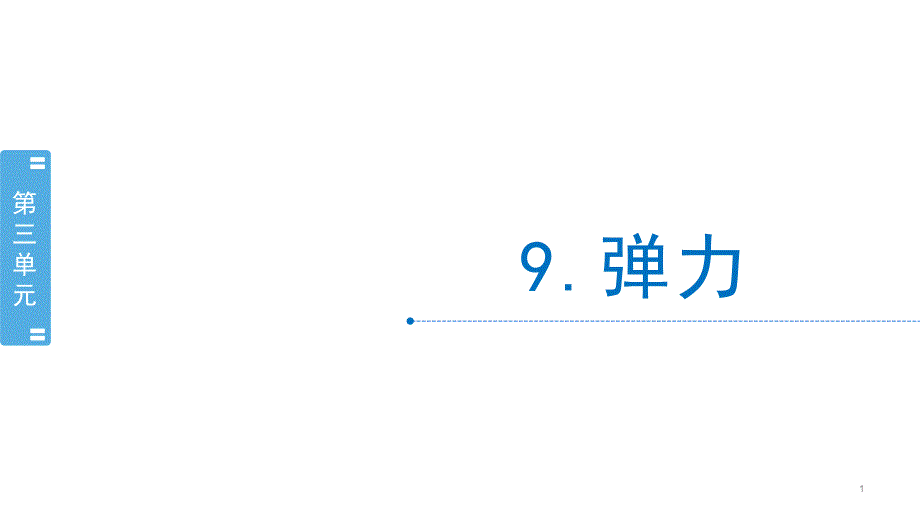 第三单元

9. 弹力

1